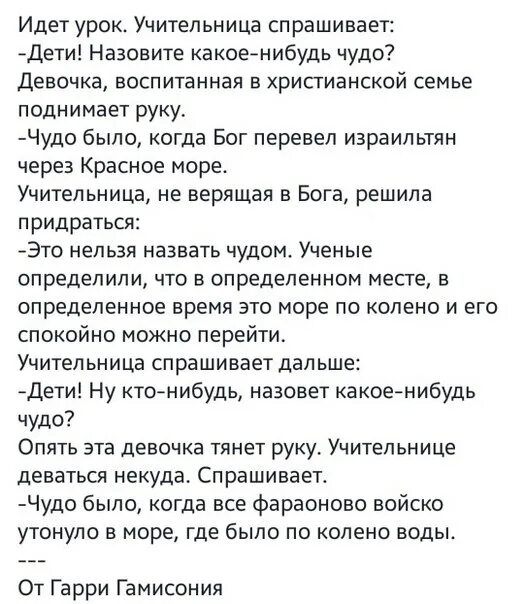 Идет урок. Учительница спрашивает:
-Дети! Назовите какое-нибудь чудо?
Девочка, воспитанная в христианской семье поднимает руку.
-Чудо было, когда Бог перевел израильтян через Красное море.
Учительница, не верящая в Бога, решила придраться:
-Это нельзя назвать чудом. Ученые определили, что в определенном месте, в определенное время это море по колено и его спокойно можно перейти.
Учительница спрашивает дальше:
-Дети! Ну кто-нибудь, назовет какое-нибудь чудо?
Опять эта девочка тянет руку. Учительнице деваться некуда. Спрашивает.
-Чудо было, когда все фараоново войско утонуло в море, где было по колено воды.
---
От Гарри Гамисония